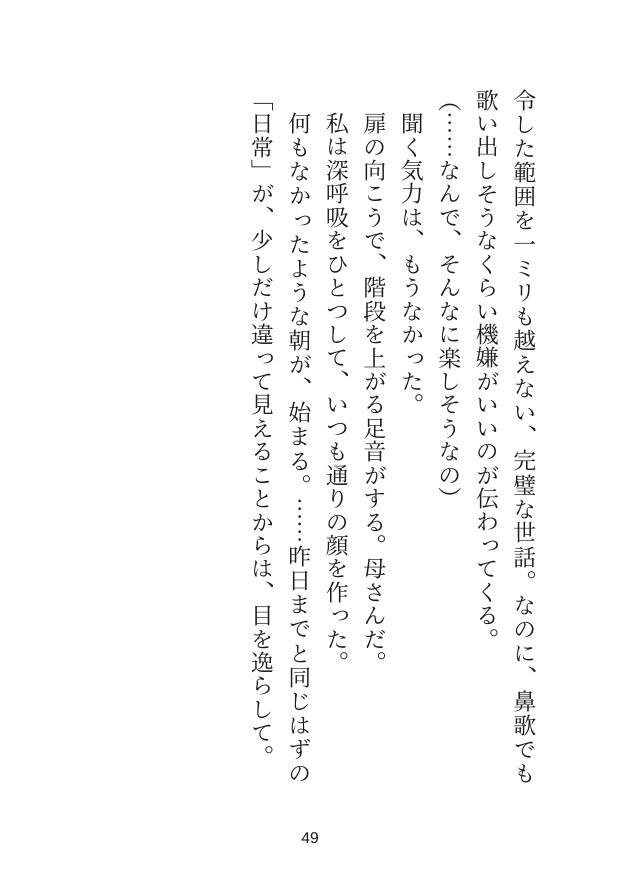 令した範囲を一ミリも越えない、完璧な世話。なのに、鼻歌でも歌い出しそうなくらい機嫌がいいのが伝わってくる。

（……なんで、そんなに楽しそうなの）

聞く気力は、もうなかった。

扉の向こうで、階段を上がる足音がする。母さんだ。

私は深呼吸をひとつして、いつも通りの顔を作った。

何もなかったような朝が、始まる。……昨日までと同じはずの「日常」が、少しだけ違って見えることからは、目を逸らして。

49